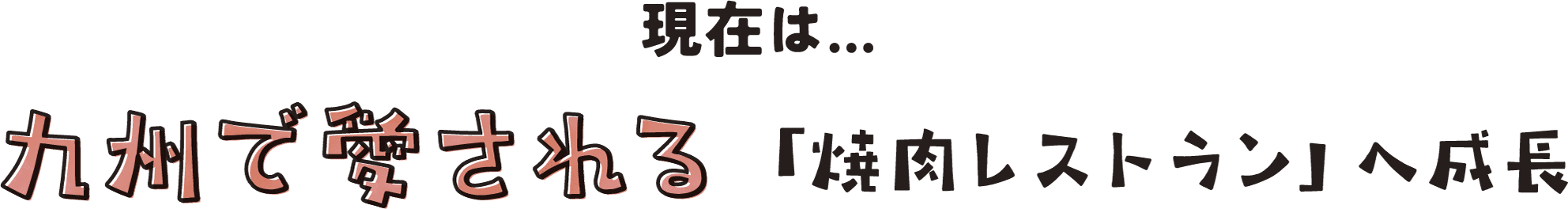 現在は…

九州で愛される「焼肉レストラン」へ成長